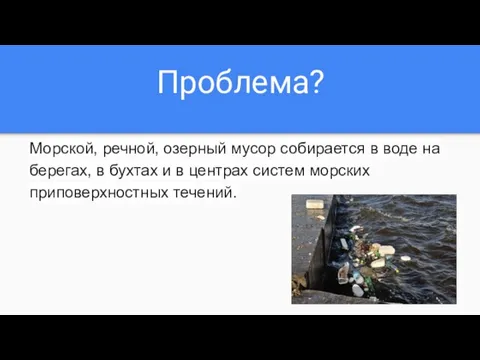 Проблема?

Морской, речной, озерный мусор собирается в воде на берегах, в бухтах и в центрах систем морских приповерхностных течений.